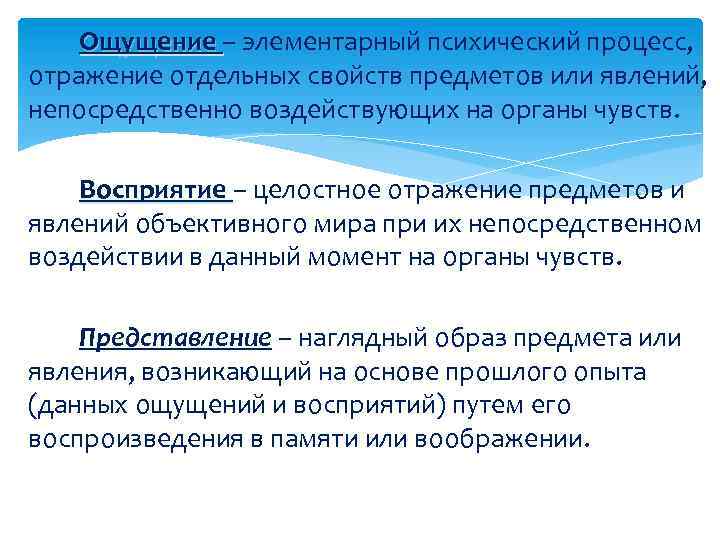 Ощущение – элементарный психический процесс, отражение отдельных свойств предметов или явлений, непосредственно воздействующих на органы чувств.

Восприятие – целостное отражение предметов и явлений объективного мира при их непосредственном воздействии в данный момент на органы чувств.

Представление – наглядный образ предмета или явления, возникающий на основе прошлого опыта (данных ощущений и восприятий) путем его воспроизведения в памяти или воображении.